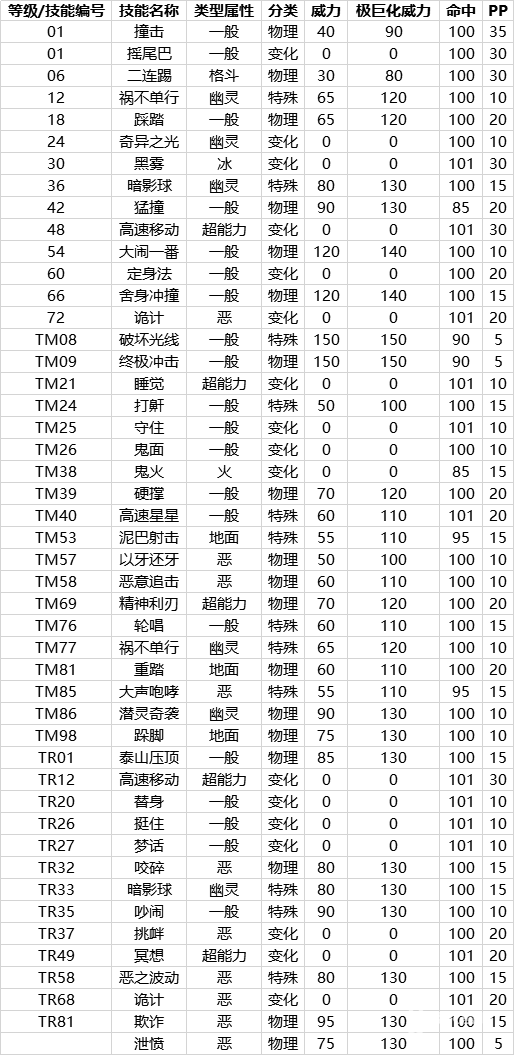 | 等级/技能编号 | 技能名称 | 类型属性 | 分类 | 威力 | 极巨化威力 | 命中 | PP |
|---|---|---|---|---|---|---|---|
| 01 | 撞击 | 一般 | 物理 | 40 | 90 | 100 | 35 |
| 01 | 摇尾巴 | 一般 | 变化 | 0 | 0 | 100 | 30 |
| 06 | 二连踢 | 格斗 | 物理 | 30 | 80 | 100 | 30 |
| 12 | 祸不单行 | 幽灵 | 特殊 | 65 | 120 | 100 | 10 |
| 18 | 踩踏 | 一般 | 物理 | 65 | 120 | 100 | 20 |
| 24 | 奇异之光 | 幽灵 | 变化 | 0 | 0 | 100 | 10 |
| 30 | 黑雾 | 冰 | 变化 | 0 | 0 | 101 | 30 |
| 36 | 暗影球 | 幽灵 | 特殊 | 80 | 130 | 100 | 15 |
| 42 | 猛撞 | 一般 | 物理 | 90 | 130 | 85 | 20 |
| 48 | 高速移动 | 超能力 | 变化 | 0 | 0 | 101 | 30 |
| 54 | 大闹一番 | 一般 | 物理 | 120 | 140 | 100 | 10 |
| 60 | 定身法 | 一般 | 变化 | 0 | 0 | 100 | 20 |
| 66 | 舍身冲撞 | 一般 | 物理 | 120 | 140 | 100 | 15 |
| 72 | 诡计 | 恶 | 变化 | 0 | 0 | 101 | 20 |
| TM08 | 破坏光线 | 一般 | 特殊 | 150 | 150 | 90 | 5 |
| TM09 | 终极冲击 | 一般 | 物理 | 150 | 150 | 90 | 5 |
| TM21 | 睡觉 | 超能力 | 变化 | 0 | 0 | 101 | 10 |
| TM24 | 打鼾 | 一般 | 特殊 | 50 | 100 | 100 | 15 |
| TM25 | 守住 | 一般 | 变化 | 0 | 0 | 101 | 10 |
| TM26 | 鬼面 | 一般 | 变化 | 0 | 0 | 100 | 10 |
| TM38 | 鬼火 | 火 | 变化 | 0 | 0 | 85 | 15 |
| TM39 | 硬撑 | 一般 | 物理 | 70 | 120 | 100 | 20 |
| TM40 | 高速星星 | 一般 | 特殊 | 60 | 110 | 101 | 20 |
| TM53 | 泥巴射击 | 地面 | 特殊 | 55 | 110 | 95 | 15 |
| TM57 | 以牙还牙 | 恶 | 物理 | 50 | 100 | 100 | 10 |
| TM58 | 恶意追击 | 恶 | 物理 | 60 | 110 | 100 | 10 |
| TM69 | 精神利刃 | 超能力 | 物理 | 70 | 120 | 100 | 20 |
| TM76 | 轮唱 | 一般 | 特殊 | 60 | 110 | 100 | 15 |
| TM77 | 祸不单行 | 幽灵 | 特殊 | 65 | 120 | 100 | 10 |
| TM81 | 重踏 | 地面 | 物理 | 60 | 110 | 100 | 20 |
| TM85 | 大声咆哮 | 恶 | 特殊 | 55 | 110 | 95 | 15 |
| TM86 | 潜灵奇袭 | 幽灵 | 物理 | 90 | 130 | 100 | 10 |
| TM98 | 跺脚 | 地面 | 物理 | 75 | 130 | 100 | 10 |
| TR01 | 泰山压顶 | 一般 | 物理 | 85 | 130 | 100 | 15 |
| TR12 | 高速移动 | 超能力 | 变化 | 0 | 0 | 101 | 30 |
| TR20 | 替身 | 一般 | 变化 | 0 | 0 | 101 | 10 |
| TR26 | 挺住 | 一般 | 变化 | 0 | 0 | 101 | 10 |
| TR27 | 梦话 | 一般 | 变化 | 0 | 0 | 101 | 10 |
| TR32 | 咬碎 | 恶 | 物理 | 80 | 130 | 100 | 15 |
| TR33 | 暗影球 | 幽灵 | 特殊 | 80 | 130 | 100 | 15 |
| TR35 | 吵闹 | 一般 | 特殊 | 90 | 130 | 100 | 10 |
| TR37 | 挑衅 | 恶 | 变化 | 0 | 0 | 100 | 20 |
| TR49 | 冥想 | 超能力 | 变化 | 0 | 0 | 101 | 20 |
| TR58 | 恶之波动 | 恶 | 特殊 | 80 | 130 | 100 | 15 |
| TR68 | 诡计 | 恶 | 变化 | 0 | 0 | 101 | 20 |
| TR81 | 欺诈 | 恶 | 物理 | 95 | 130 | 100 | 15 |
|  | 泄愤 | 恶 | 物理 | 75 | 130 | 100 | 5 |